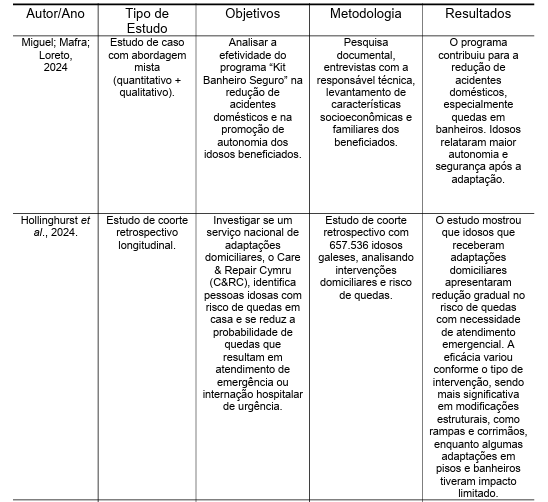 | Autor/Ano | Tipo de Estudo | Objetivos | Metodologia | Resultados |
|---|---|---|---|---|
| Miguel; Mafra; Loreto, 2024 | Estudo de caso com abordagem mista (quantitativo + qualitativo). | Analisar a efetividade do programa "Kit Banheiro Seguro" na redução de acidentes domésticos e na promoção de autonomia dos idosos beneficiados. | Pesquisa documental, entrevistas com a responsável técnica, levantamento de características socioeconômicas e familiares dos beneficiados. | O programa contribuiu para a redução de acidentes domésticos, especialmente quedas em banheiros. Idosos relataram maior autonomia e segurança após a adaptação. |
| Hollinghurst et al., 2024. | Estudo de coorte retrospectivo longitudinal. | Investigar se um serviço nacional de adaptações domiciliares, o Care & Repair Cymru (C&RC), identifica pessoas idosas com risco de quedas em casa e se reduz a probabilidade de quedas que resultam em atendimento de emergência ou internação hospitalar de urgência. | Estudo de coorte retrospectivo com 657.536 idosos galeses, analisando intervenções domiciliares e risco de quedas. | O estudo mostrou que idosos que receberam adaptações domiciliares apresentaram redução gradual no risco de quedas com necessidade de atendimento emergencial. A eficácia variou conforme o tipo de intervenção, sendo mais significativa em modificações estruturais, como rampas e corrimãos, enquanto algumas adaptações em pisos e banheiros tiveram impacto limitado. |